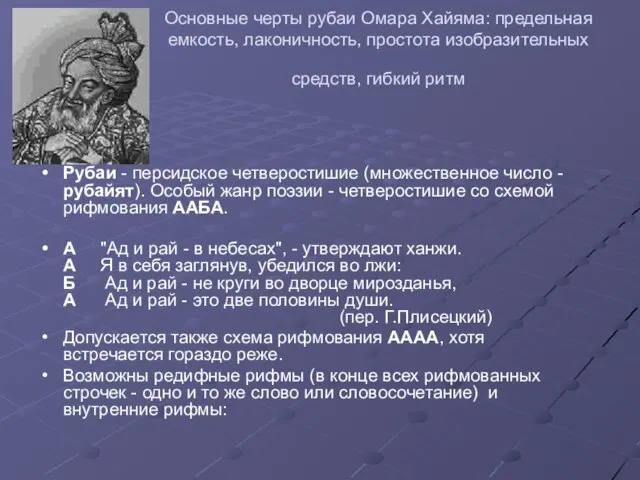 Основные черты рубаи Омара Хайяма: предельная емкость, лаконичность, простота изобразительных

средств, гибкий ритм

• Рубаи - персидское четверостишие (множественное число - рубайят). Особый жанр поэзии - четверостишие со схемой рифмования ААБА.

• А "Ад и рай - в небесах", - утверждают ханжи.
А Я в себя заглянув, убедился во лжи:
Б Ад и рай - не круги во дворце мирозданья,
А Ад и рай - это две половины души.
(пер. Г.Плисецкий)

• Допускается также схема рифмования АААА, хотя встречается гораздо реже.

• Возможны редифные рифмы (в конце всех рифмованных строчек - одно и то же слово или словосочетание) и внутренние рифмы: